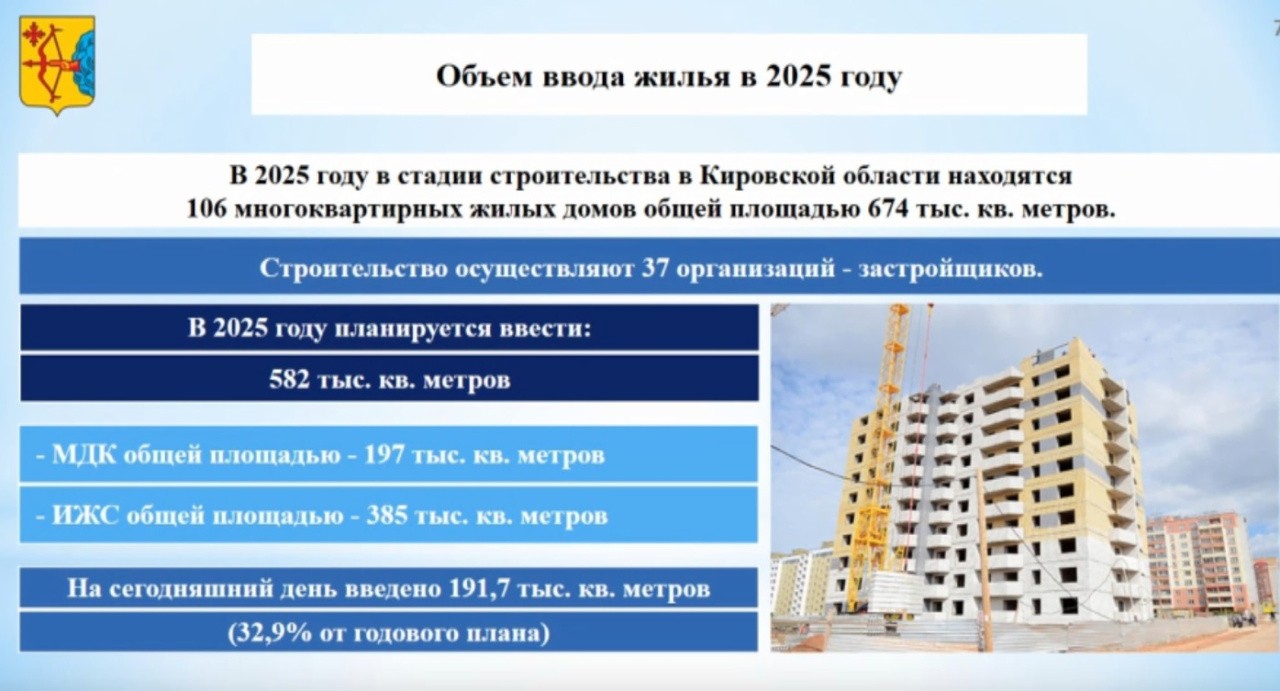 7

Объем ввода жилья в 2025 году

В 2025 году в стадии строительства в Кировской области находятся 106 многоквартирных жилых домов общей площадью 674 тыс. кв. метров.

Строительство осуществляют 37 организаций - застройщиков.

В 2025 году планируется ввести:

582 тыс. кв. метров

- МДК общей площадью - 197 тыс. кв. метров

- ИЖС общей площадью - 385 тыс. кв. метров

На сегодняшний день введено 191,7 тыс. кв. метров

(32,9% от годового плана)